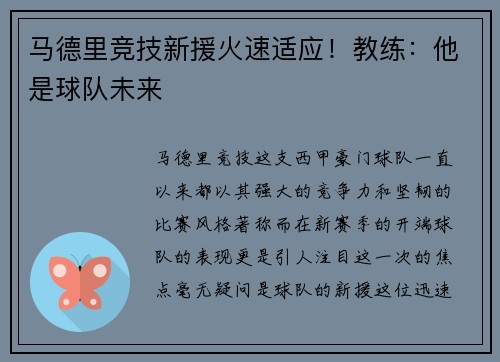 马德里竞技新援火速适应！教练：他是球队未来

马德里竞技这支西甲豪门球队一直以来都以其强大的竞争力和坚韧的比赛风格著称而在新赛季的开端球队的表现更是引人注目这一次的焦点毫无疑问是球队的新援这位迅速